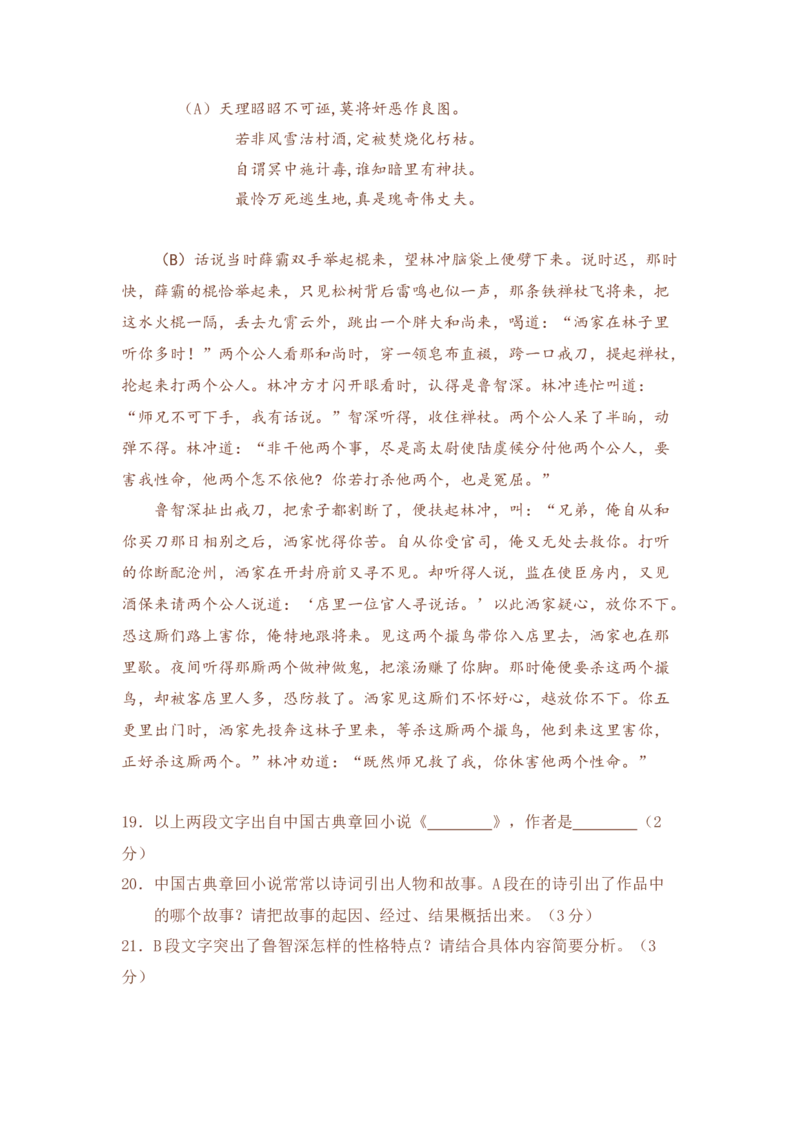 （A）天理昭昭不可诬，莫将奸恶作良图。
若非风雪沽村酒，定被焚烧化朽枯。
自谓冥中施计毒，谁知暗里有神扶。
最怜万死逃生地，真是瑰奇伟丈夫。

（B）话说当时薛霸双手举起棍来，望林冲脑袋上便劈下来。说时迟，那时快，薛霸的棍恰举起来，只见松树背后雷鸣也似一声，那条铁禅杖飞将来，把这水火棍一隔，丢去九霄云外，跳出一个胖大和尚来，喝道：“洒家在林子里听你多时！”两个公人看那和尚时，穿一领皂布直裰，跨一口戒刀，提起禅杖，抡起来打两个公人。林冲方才闪开眼看时，认得是鲁智深。林冲连忙叫道：“师兄不可下手，我有话说。”智深听得，收住禅杖。两个公人呆了半晌，动弹不得。林冲道：“非干他两个事，尽是高太尉使陆虞候分付他两个公人，要害我性命，他两个怎不依他？你若打杀他两个，也是冤屈。”

鲁智深扯出戒刀，把索子都割断了，便扶起林冲，叫：“兄弟，俺自从和你买刀那日相别之后，洒家忧得你苦。自从你受官司，俺又无处去救你。打听的你断配沧州，洒家在开封府前又寻不见。却听得人说，监在使臣房内，又见酒保来请两个公人说道：‘店里一位官人寻说话。’以此洒家疑心，放你不下。恐这厮们路上害你，俺特地跟将来。见这两个撮鸟带你入店里去，洒家也在那里歇。夜间听得那厮两个做神做鬼，把滚汤赚了你脚。那时俺便要杀这两个撮鸟，却被客店里人多，恐防救了。洒家见这厮们不怀好心，越放你不下。你五更里出门时，洒家先投奔这林子里来，等杀这厮两个撮鸟，他到来这里害你，正好杀这厮两个。”林冲劝道：“既然师兄救了我，你休害他两个性命。”

19．以上两段文字出自中国古典章回小说《____》，作者是____（2分）
20．中国古典章回小说常常以诗词引出人物和故事。A段在的诗引出了作品中的哪个故事？请把故事的起因、经过、结果概括出来。（3分）
21．B段文字突出了鲁智深怎样的性格特点？请结合具体内容简要分析。（3分）